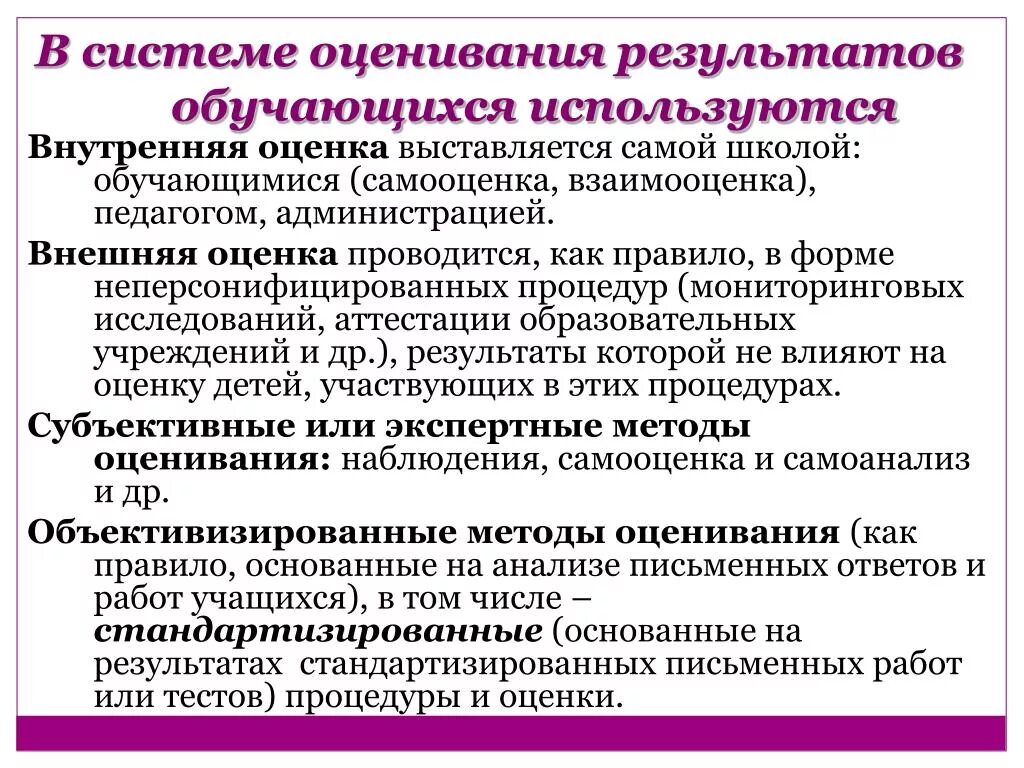 В системе оценивания результатов обучающихся используются

Внутренняя оценка выставляется самой школой: обучающимися (самооценка, взаимооценка), педагогом, администрацией.

Внешняя оценка проводится, как правило, в форме неперсонифицированных процедур (мониторинговых исследований, аттестации образовательных учреждений и др.), результаты которой не влияют на оценку детей, участвующих в этих процедурах.

Субъективные или экспертные методы оценивания: наблюдения, самооценка и самоанализ и др.

Объективизированные методы оценивания (как правило, основанные на анализе письменных ответов и работ учащихся), в том числе – стандартизированные (основанные на результатах стандартизированных письменных работ или тестов) процедуры и оценки.